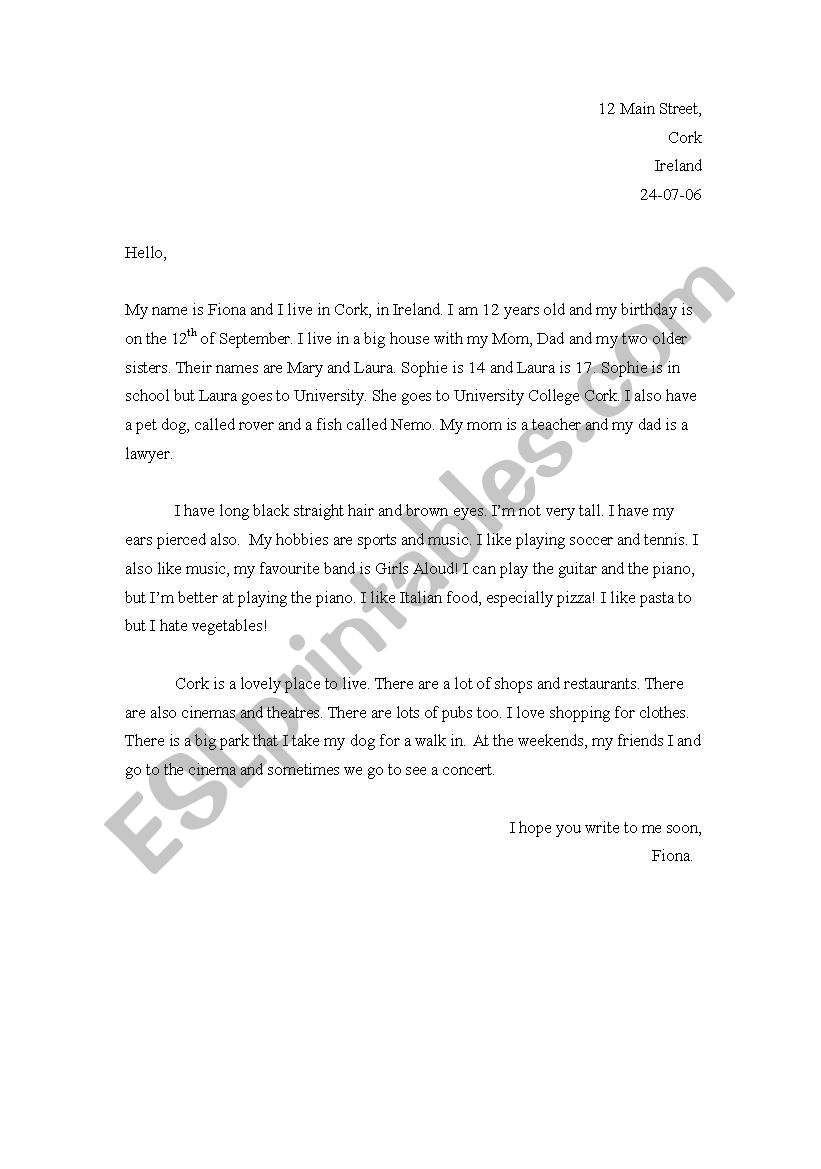 12 Main Street,
Cork
Ireland
24-07-06

Hello,

My name is Fiona and I live in Cork, in Ireland. I am 12 years old and my birthday is on the 12$^{th}$ of September. I live in a big house with my Mom, Dad and my two older sisters. Their names are Mary and Laura. Sophie is 14 and Laura is 17. Sophie is in school but Laura goes to University. She goes to University College Cork. I also have a pet dog, called rover and a fish called Nemo. My mom is a teacher and my dad is a lawyer.

I have long black straight hair and brown eyes. I'm not very tall. I have my ears pierced also. My hobbies are sports and music. I like playing soccer and tennis. I also like music, my favourite band is Girls Aloud! I can play the guitar and the piano, but I'm better at playing the piano. I like Italian food, especially pizza! I like pasta to but I hate vegetables!

Cork is a lovely place to live. There are a lot of shops and restaurants. There are also cinemas and theatres. There are lots of pubs too. I love shopping for clothes. There is a big park that I take my dog for a walk in. At the weekends, my friends I and go to the cinema and sometimes we go to see a concert.

I hope you write to me soon,
Fiona.

ESLprintables.com